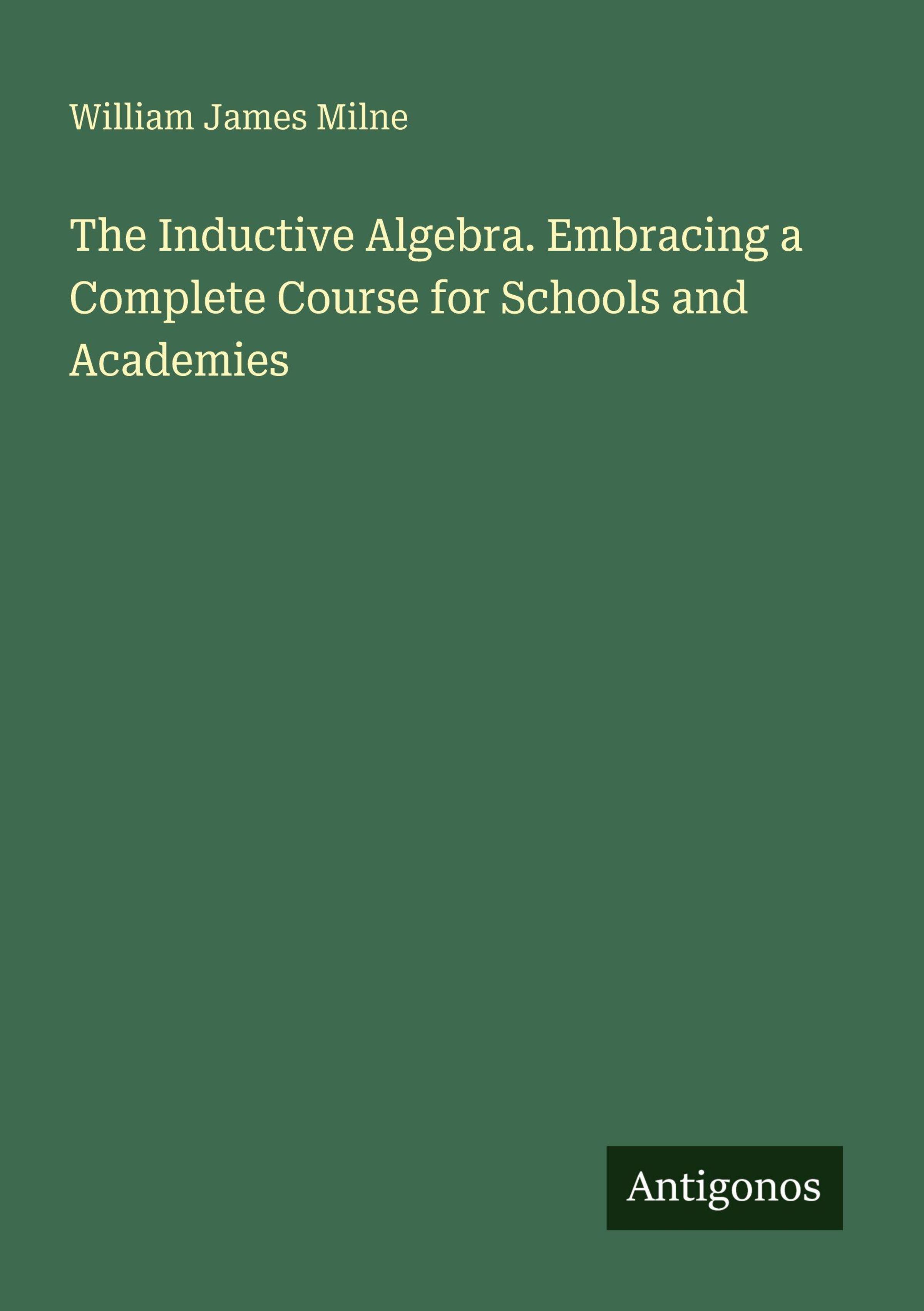 William James Milne

The Inductive Algebra. Embracing a Complete Course for Schools and Academies

Antigonos